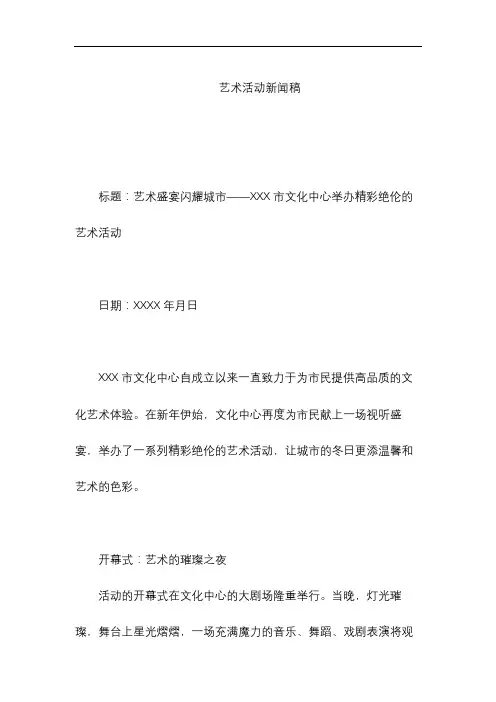 艺术活动新闻稿

标题：艺术盛宴闪耀城市——XXX 市文化中心举办精彩绝伦的艺术活动

日期：XXXX 年月日

XXX 市文化中心自成立以来一直致力于为市民提供高品质的文化艺术体验。在新年伊始，文化中心再度为市民献上一场视听盛宴，举办了一系列精彩绝伦的艺术活动，让城市的冬日更添温馨和艺术的色彩。

开幕式：艺术的璀璨之夜

活动的开幕式在文化中心的大剧场隆重举行。当晚，灯光璀璨，舞台上星光熠熠，一场充满魔力的音乐、舞蹈、戏剧表演将观